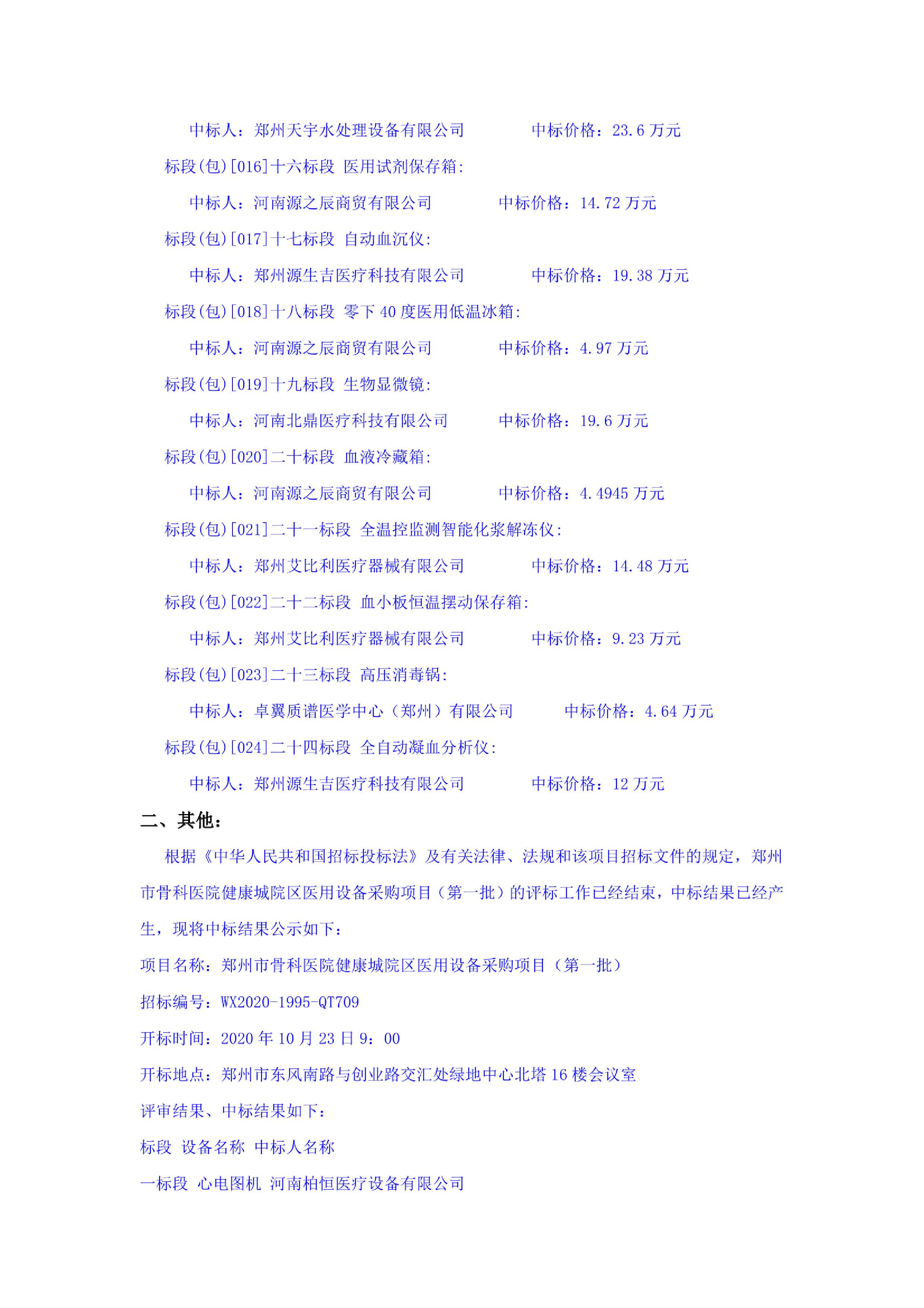 中标人：郑州天宇水处理设备有限公司　　中标价格：23.6 万元

标段(包)[016]十六标段 医用试剂保存箱:

中标人：河南源之辰商贸有限公司　　中标价格：14.72 万元

标段(包)[017]十七标段 自动血沉仪:

中标人：郑州源生吉医疗科技有限公司　　中标价格：19.38 万元

标段(包)[018]十八标段 零下 40 度医用低温冰箱:

中标人：河南源之辰商贸有限公司　　中标价格：4.97 万元

标段(包)[019]十九标段 生物显微镜:

中标人：河南北鼎医疗科技有限公司　　中标价格：19.6 万元

标段(包)[020]二十标段 血液冷藏箱:

中标人：河南源之辰商贸有限公司　　中标价格：4.4945 万元

标段(包)[021]二十一标段 全温控监测智能化浆解冻仪:

中标人：郑州艾比利医疗器械有限公司　　中标价格：14.48 万元

标段(包)[022]二十二标段 血小板恒温摆动保存箱:

中标人：郑州艾比利医疗器械有限公司　　中标价格：9.23 万元

标段(包)[023]二十三标段 高压消毒锅:

中标人：卓翼质谱医学中心（郑州）有限公司　　中标价格：4.64 万元

标段(包)[024]二十四标段 全自动凝血分析仪:

中标人：郑州源生吉医疗科技有限公司　　中标价格：12 万元

二、其他：

根据《中华人民共和国招标投标法》及有关法律、法规和该项目招标文件的规定，郑州市骨科医院健康城院区医用设备采购项目（第一批）的评标工作已经结束，中标结果已经产生，现将中标结果公示如下：

项目名称：郑州市骨科医院健康城院区医用设备采购项目（第一批）

招标编号：WX2020-1995-QT709

开标时间：2020 年 10 月 23 日 9：00

开标地点：郑州市东风南路与创业路交汇处绿地中心北塔 16 楼会议室

评审结果、中标结果如下：

标段 设备名称 中标人名称

一标段 心电图机 河南柏恒医疗设备有限公司